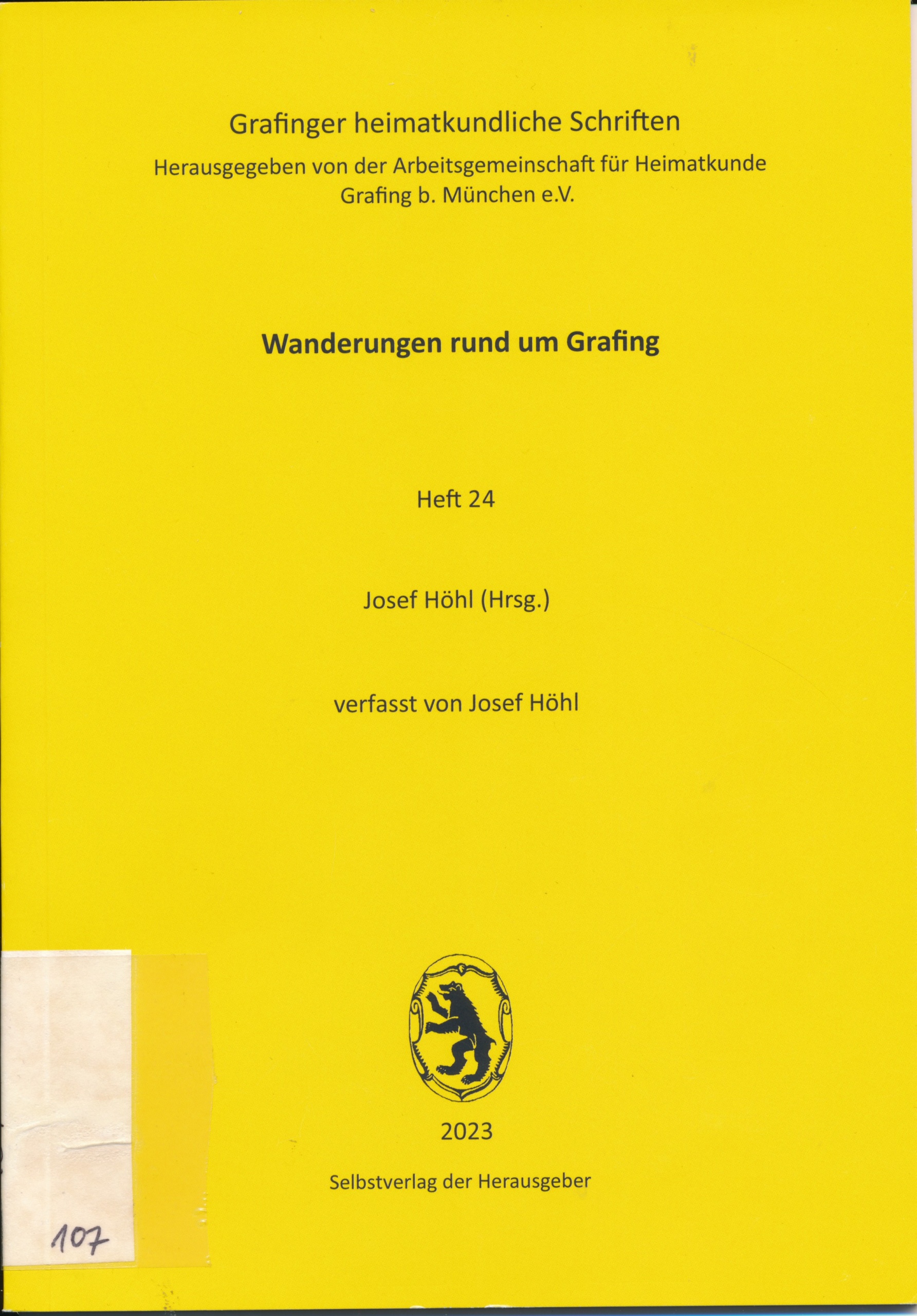 Grafinger heimatkundliche Schriften

Herausgegeben von der Arbeitsgemeinschaft für Heimatkunde
Grafing b. München e.V.

Wanderungen rund um Grafing

Heft 24

Josef Höhl (Hrsg.)

verfasst von Josef Höhl

2023

Selbstverlag der Herausgeber

107